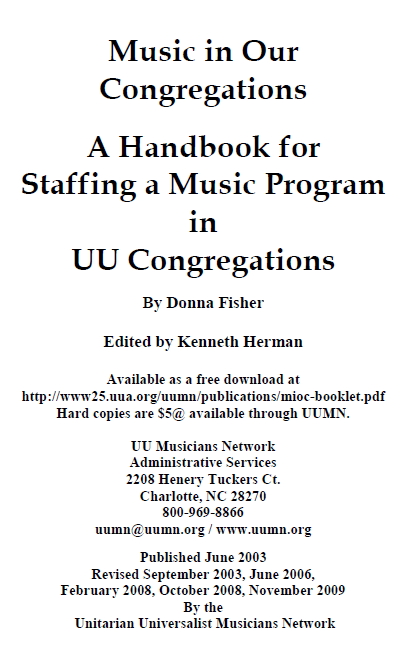 Music in Our Congregations

A Handbook for Staffing a Music Program in UU Congregations

By Donna Fisher

Edited by Kenneth Herman

Available as a free download at
http://www25.uua.org/uumn/publications/mioc-booklet.pdf
Hard copies are $5@ available through UUMN.

UU Musicians Network
Administrative Services
2208 Henery Tuckers Ct.
Charlotte, NC 28270
800-969-8866
uumn@uumn.org / www.uumn.org

Published June 2003
Revised September 2003, June 2006,
February 2008, October 2008, November 2009
By the
Unitarian Universalist Musicians Network